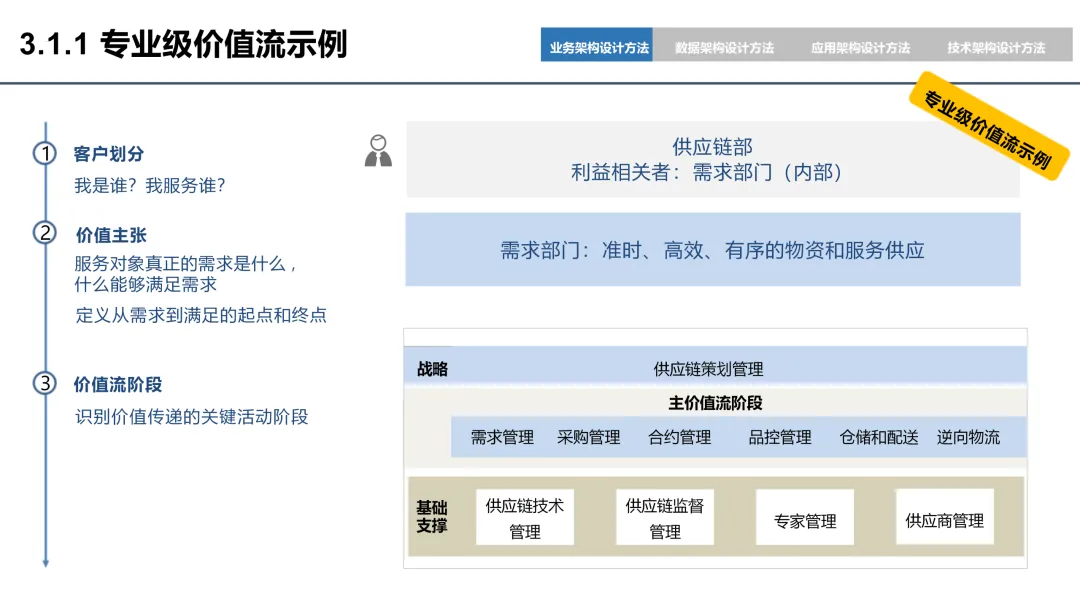 3.1.1 专业级价值流示例

业务架构设计方法 数据架构设计方法 应用架构设计方法 技术架构设计方法

专业级价值流示例

1 客户划分
我是谁？我服务谁？

2 价值主张
服务对象真正的需求是什么，什么能够满足需求
定义从需求到满足的起点和终点

3 价值流阶段
识别价值传递的关键活动阶段

供应链部
利益相关者：需求部门（内部）

需求部门：准时、高效、有序的物资和服务供应

战略 供应链策划管理

主价值流阶段
需求管理 采购管理 合约管理 品控管理 仓储和配送 逆向物流

基础支撑
供应链技术管理
供应链监督管理
专家管理
供应商管理